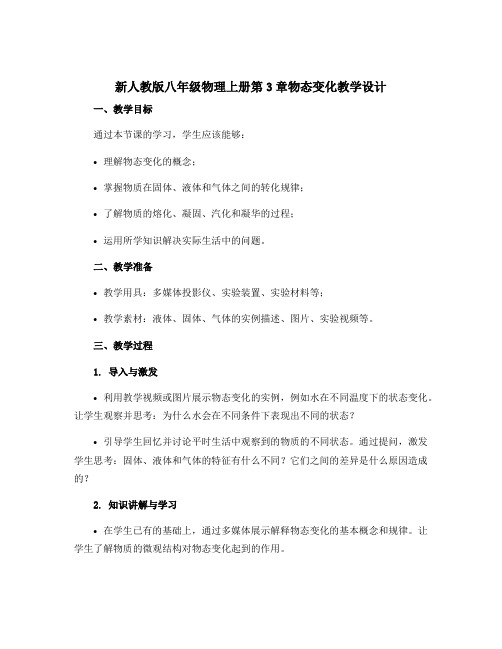 新人教版八年级物理上册第 3 章物态变化教学设计

一、教学目标

通过本节课的学习，学生应该能够：

• 理解物态变化的概念；

• 掌握物质在固体、液体和气体之间的转化规律；

• 了解物质的熔化、凝固、汽化和凝华的过程；

• 运用所学知识解决实际生活中的问题。

二、教学准备

• 教学用具：多媒体投影仪、实验装置、实验材料等；

• 教学素材：液体、固体、气体的实例描述、图片、实验视频等。

三、教学过程

1. 导入与激发

• 利用教学视频或图片展示物态变化的实例，例如水在不同温度下的状态变化。让学生观察并思考：为什么水会在不同条件下表现出不同的状态？

• 引导学生回忆并讨论平时生活中观察到的物质的不同状态。通过提问，激发学生思考：固体、液体和气体的特征有什么不同？它们之间的差异是什么原因造成的？

2. 知识讲解与学习

• 在学生已有的基础上，通过多媒体展示解释物态变化的基本概念和规律。让学生了解物质的微观结构对物态变化起到的作用。